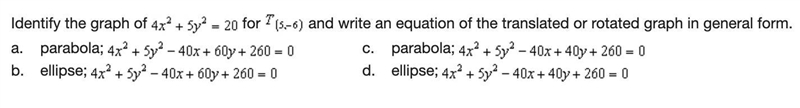 Identify the graph of $4x^2 + 5y^2 = 20$ for $T_{(5,-6)}$ and write an equation of the translated or rotated graph in general form.

a. parabola; $4x^2 + 5y^2 - 40x + 60y + 260 = 0$

b. ellipse; $4x^2 + 5y^2 - 40x + 60y + 260 = 0$

c. parabola; $4x^2 + 5y^2 - 40x + 40y + 260 = 0$

d. ellipse; $4x^2 + 5y^2 - 40x + 40y + 260 = 0$